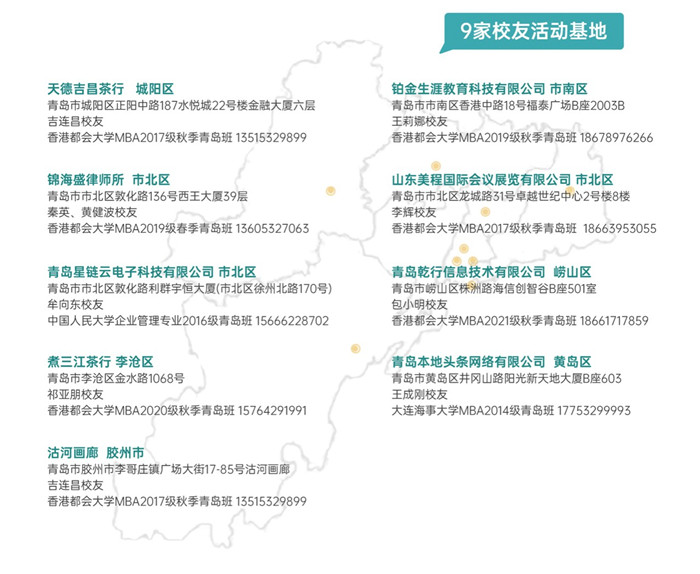 9家校友活动基地

天德吉昌茶行　城阳区
青岛市城阳区正阳中路187水悦城22号楼金融大厦六层
吉连昌校友
香港都会大学MBA2017级秋季青岛班 13515329899

锦海盛律师所　市北区
青岛市市北区敦化路136号西王大厦39层
秦英、黄健波校友
香港都会大学MBA2019级春季青岛班 13605327063

青岛星链云电子科技有限公司 市北区
青岛市市北区敦化路利群宇恒大厦(市北区徐州北路170号)
牟向东校友
中国人民大学企业管理专业2016级青岛班 15666228702

煮三江茶行 李沧区
青岛市李沧区金水路1068号
祁亚朋校友
香港都会大学MBA2020级秋季青岛班 15764291991

沽河画廊　胶州市
青岛市胶州市李哥庄镇广场大街17-85号沽河画廊
吉连昌校友
香港都会大学MBA2017级秋季青岛班 13515329899

铂金生涯教育科技有限公司 市南区
青岛市市南区香港中路18号福泰广场B座2003B
王莉娜校友
香港都会大学MBA2019级秋季青岛班 18678976266

山东美程国际会议展览有限公司 市北区
青岛市市北区龙城路31号卓越世纪中心2号楼8楼
李辉校友
香港都会大学MBA2017级秋季青岛班　18663953055

青岛乾行信息技术有限公司　崂山区
青岛市崂山区株洲路海信创智谷B座501室
包小明校友
香港都会大学MBA2021级秋季青岛班 18661717859

青岛本地头条网络有限公司　黄岛区
青岛市黄岛区井冈山路阳光新天地大厦B座603
王成刚校友
大连海事大学MBA2014级青岛班 17753299993